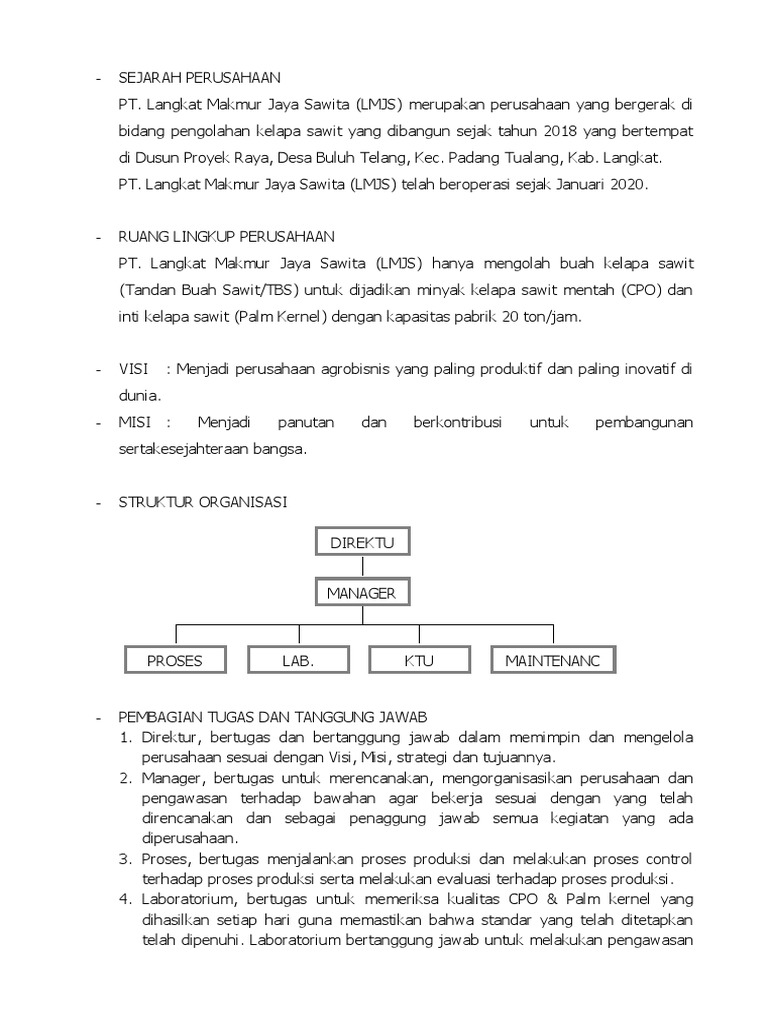 - SEJARAH PERUSAHAAN

PT. Langkat Makmur Jaya Sawita (LMJS) merupakan perusahaan yang bergerak di bidang pengolahan kelapa sawit yang dibangun sejak tahun 2018 yang bertempat di Dusun Proyek Raya, Desa Buluh Telang, Kec. Padang Tualang, Kab. Langkat.

PT. Langkat Makmur Jaya Sawita (LMJS) telah beroperasi sejak Januari 2020.

- RUANG LINGKUP PERUSAHAAN

PT. Langkat Makmur Jaya Sawita (LMJS) hanya mengolah buah kelapa sawit (Tandan Buah Sawit/TBS) untuk dijadikan minyak kelapa sawit mentah (CPO) dan inti kelapa sawit (Palm Kernel) dengan kapasitas pabrik 20 ton/jam.

- VISI : Menjadi perusahaan agrobisnis yang paling produktif dan paling inovatif di dunia.
- MISI : Menjadi panutan dan berkontribusi untuk pembangunan sertakesejahteraan bangsa.

- STRUKTUR ORGANISASI

DIREKTU

MANAGER

PROSES

LAB.

KTU

MAINTENANC

- PEMBAGIAN TUGAS DAN TANGGUNG JAWAB
1. Direktur, bertugas dan bertanggung jawab dalam memimpin dan mengelola perusahaan sesuai dengan Visi, Misi, strategi dan tujuannya.
2. Manager, bertugas untuk merencanakan, mengorganisasikan perusahaan dan pengawasan terhadap bawahan agar bekerja sesuai dengan yang telah direncanakan dan sebagai penaggung jawab semua kegiatan yang ada diperusahaan.
3. Proses, bertugas menjalankan proses produksi dan melakukan proses control terhadap proses produksi serta melakukan evaluasi terhadap proses produksi.
4. Laboratorium, bertugas untuk memeriksa kualitas CPO & Palm kernel yang dihasilkan setiap hari guna memastikan bahwa standar yang telah ditetapkan telah dipenuhi. Laboratorium bertanggung jawab untuk melakukan pengawasan